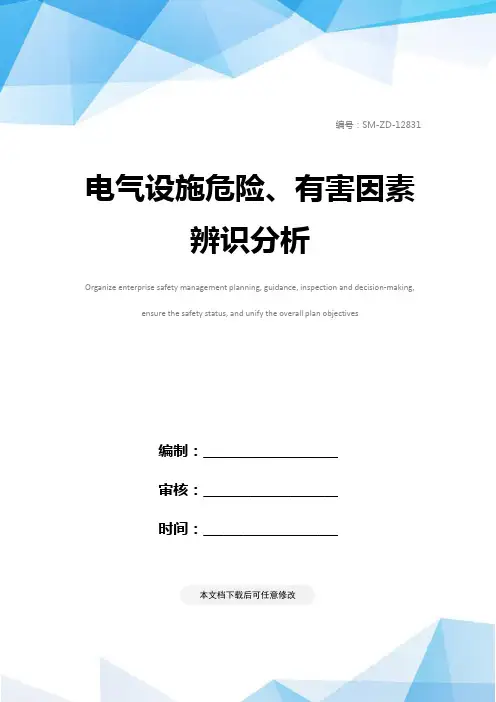 编号：SM-ZD-12831

电气设施危险、有害因素辨识分析

Organize enterprise safety management planning, guidance, inspection and decision-making, ensure the safety status, and unify the overall plan objectives

编制：____________________

审核：____________________

时间：____________________

本文档下载后可任意修改